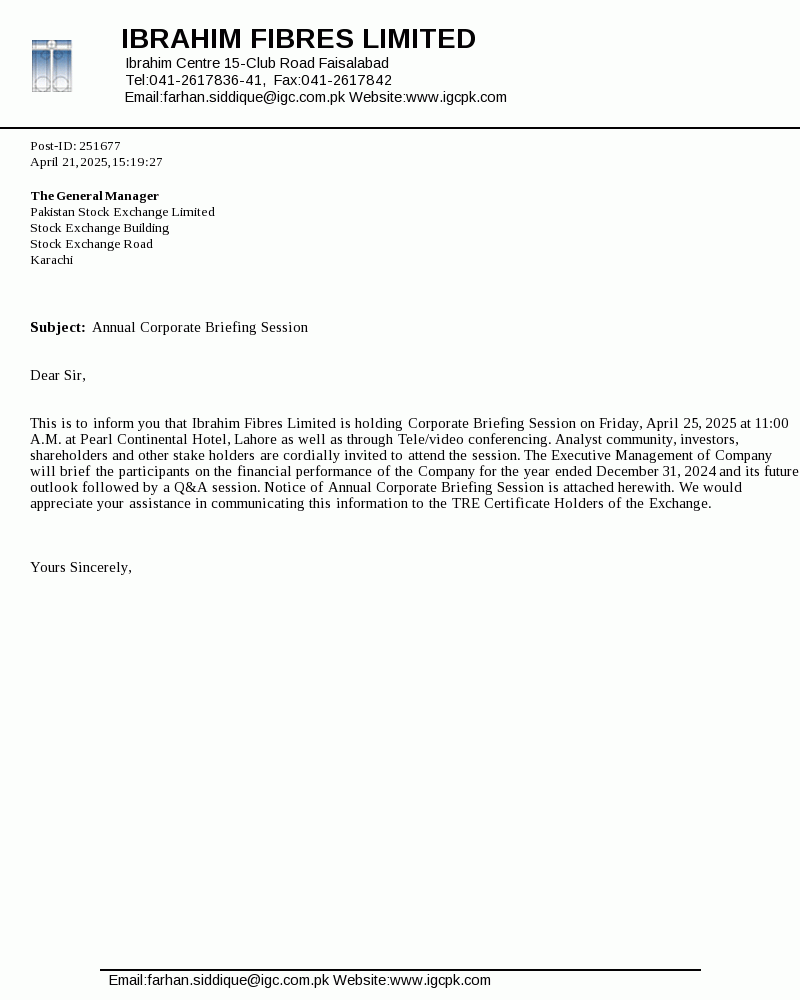 IBRAHIM FIBRES LIMITED
Ibrahim Centre 15-Club Road Faisalabad
Tel:041-2617836-41, Fax:041-2617842
Email:farhan.siddique@igc.com.pk Website:www.igcpk.com

Post-ID: 251677
April 21,2025,15:19:27

The General Manager
Pakistan Stock Exchange Limited
Stock Exchange Building
Stock Exchange Road
Karachi

Subject: Annual Corporate Briefing Session

Dear Sir,

This is to inform you that Ibrahim Fibres Limited is holding Corporate Briefing Session on Friday, April 25, 2025 at 11:00 A.M. at Pearl Continental Hotel, Lahore as well as through Tele/video conferencing. Analyst community, investors, shareholders and other stake holders are cordially invited to attend the session. The Executive Management of Company will brief the participants on the financial performance of the Company for the year ended December 31, 2024 and its future outlook followed by a Q&A session. Notice of Annual Corporate Briefing Session is attached herewith. We would appreciate your assistance in communicating this information to the TRE Certificate Holders of the Exchange.

Yours Sincerely,

Email:farhan.siddique@igc.com.pk Website:www.igcpk.com